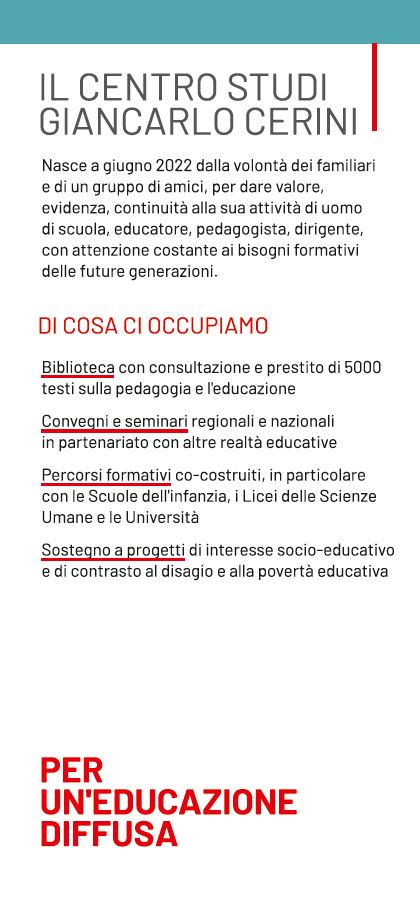 IL CENTRO STUDI GIANCARLO CERINI

Nasce a giugno 2022 dalla volontà dei familiari e di un gruppo di amici, per dare valore, evidenza, continuità alla sua attività di uomo di scuola, educatore, pedagogista, dirigente, con attenzione costante ai bisogni formativi delle future generazioni.

DI COSA CI OCCUPIAMO

Biblioteca con consultazione e prestito di 5000 testi sulla pedagogia e l'educazione

Convegni e seminari regionali e nazionali in partenariato con altre realtà educative

Percorsi formativi co-costruiti, in particolare con le Scuole dell'infanzia, i Licei delle Scienze Umane e le Università

Sostegno a progetti di interesse socio-educativo e di contrasto al disagio e alla povertà educativa

PER UN'EDUCAZIONE DIFFUSA